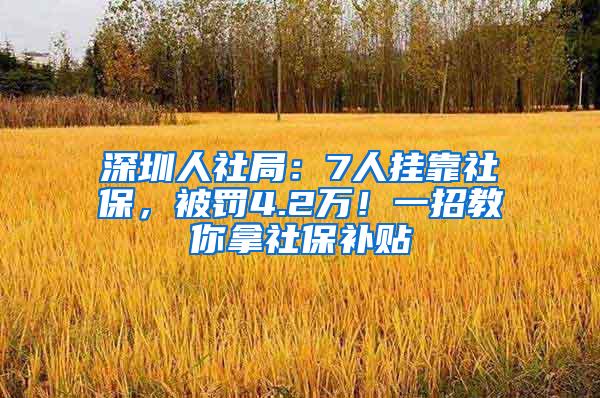 深圳人社局：7人挂靠社保，被罚4.2万！一招教你拿社保补贴